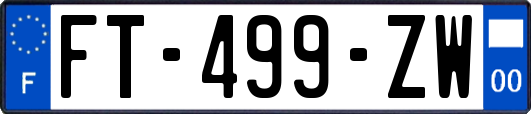 F

FT-499-ZW

00